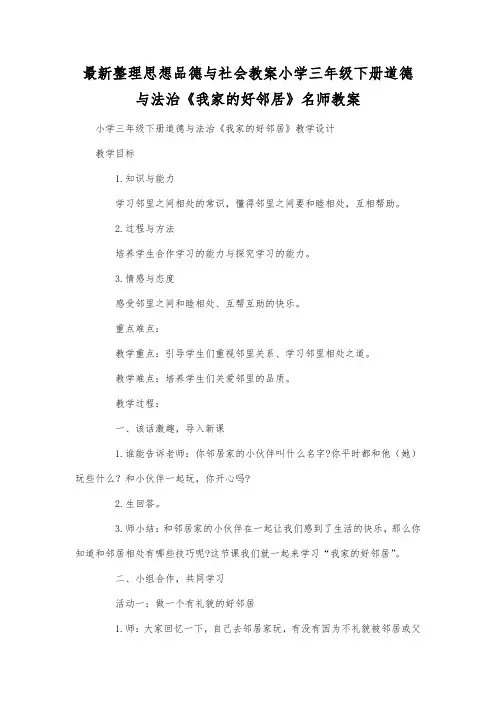 最新整理思想品德与社会教案小学三年级下册道德与法治《我家的好邻居》名师教案

小学三年级下册道德与法治《我家的好邻居》教学设计

教学目标

1.知识与能力

学习邻里之间相处的常识，懂得邻里之间要和睦相处，互相帮助。

2.过程与方法

培养学生合作学习的能力与探究学习的能力。

3.情感与态度

感受邻里之间和睦相处、互帮互助的快乐。

重点难点：

教学重点：引导学生们重视邻里关系、学习邻里相处之道。

教学难点：培养学生们关爱邻里的品质。

教学过程：

一、谈话激趣，导入新课

1.谁能告诉老师：你邻居家的小伙伴叫什么名字?你平时都和他（她）玩些什么？和小伙伴一起玩，你开心吗?

2.生回答。

3.师小结：和邻居家的小伙伴在一起让我们感到了生活的快乐，那么你知道和邻居相处有哪些技巧呢?这节课我们就一起来学习“我家的好邻居”。

二、小组合作，共同学习

活动一：做一个有礼貌的好邻居

1.师：大家回忆一下，自己去邻居家玩，有没有因为不礼貌被邻居或父